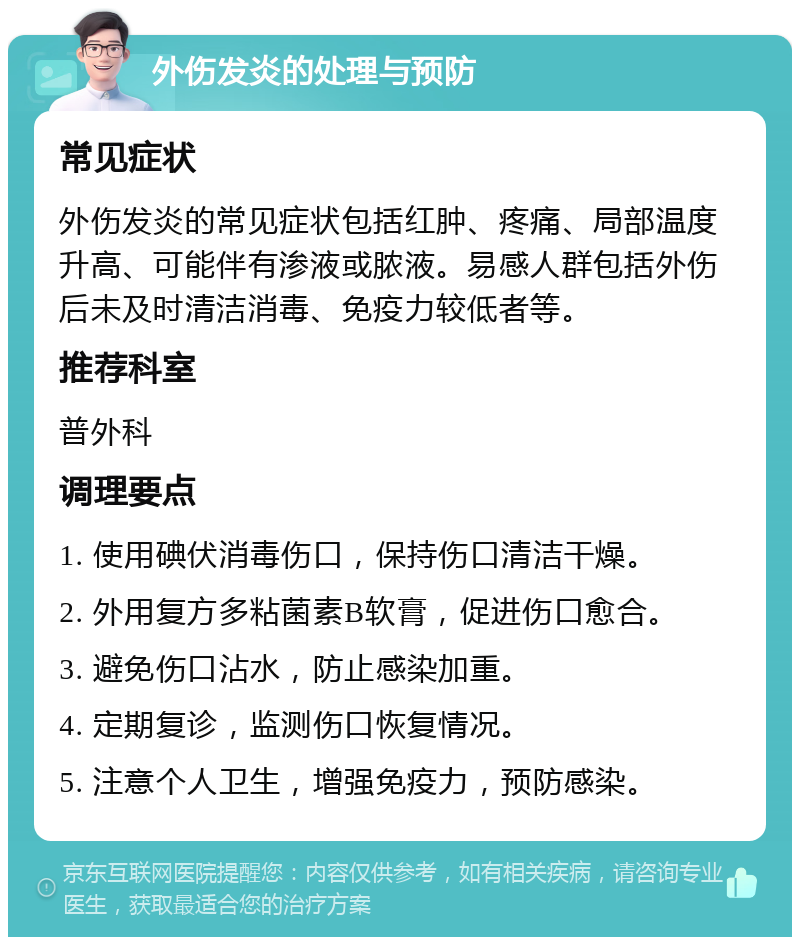 外伤发炎的处理与预防

常见症状

外伤发炎的常见症状包括红肿、疼痛、局部温度升高、可能伴有渗液或脓液。易感人群包括外伤后未及时清洁消毒、免疫力较低者等。

推荐科室

普外科

调理要点

1. 使用碘伏消毒伤口，保持伤口清洁干燥。

2. 外用复方多粘菌素B软膏，促进伤口愈合。

3. 避免伤口沾水，防止感染加重。

4. 定期复诊，监测伤口恢复情况。

5. 注意个人卫生，增强免疫力，预防感染。

京东互联网医院提醒您：内容仅供参考，如有相关疾病，请咨询专业医生，获取最适合您的治疗方案